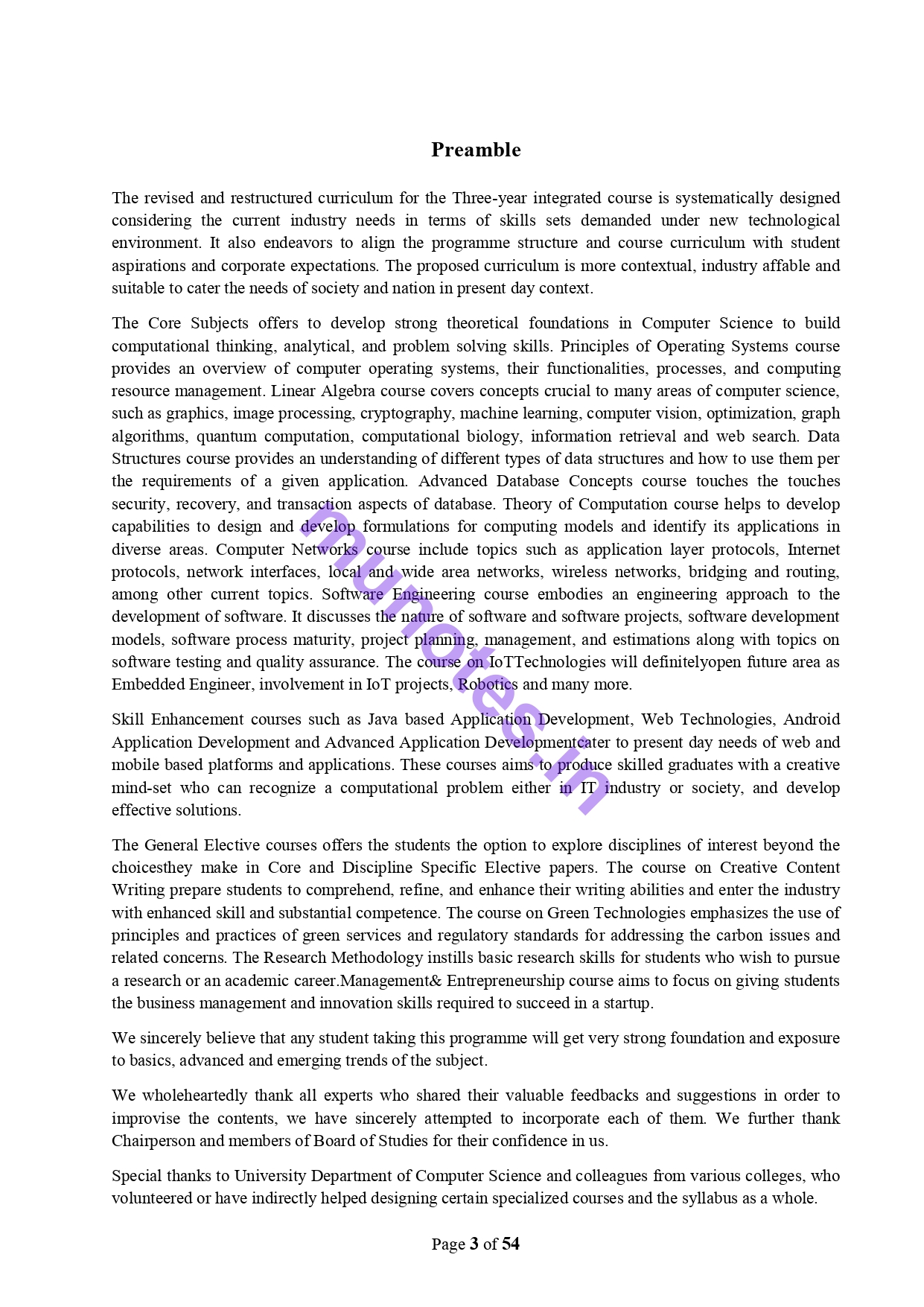 Preamble

The revised and restructured curriculum for the Three-year integrated course is systematically designed considering the current industry needs in terms of skills sets demanded under new technological environment. It also endeavors to align the programme structure and course curriculum with student aspirations and corporate expectations. The proposed curriculum is more contextual, industry affable and suitable to cater the needs of society and nation in present day context.

The Core Subjects offers to develop strong theoretical foundations in Computer Science to build computational thinking, analytical, and problem solving skills. Principles of Operating Systems course provides an overview of computer operating systems, their functionalities, processes, and computing resource management. Linear Algebra course covers concepts crucial to many areas of computer science, such as graphics, image processing, cryptography, machine learning, computer vision, optimization, graph algorithms, quantum computation, computational biology, information retrieval and web search. Data Structures course provides an understanding of different types of data structures and how to use them per the requirements of a given application. Advanced Database Concepts course touches the touches security, recovery, and transaction aspects of database. Theory of Computation course helps to develop capabilities to design and develop formulations for computing models and identify its applications in diverse areas. Computer Networks course include topics such as application layer protocols, Internet protocols, network interfaces, local and wide area networks, wireless networks, bridging and routing, among other current topics. Software Engineering course embodies an engineering approach to the development of software. It discusses the nature of software and software projects, software development models, software process maturity, project planning, management, and estimations along with topics on software testing and quality assurance. The course on IoTTechnologies will definitelyopen future area as Embedded Engineer, involvement in IoT projects, Robotics and many more.

Skill Enhancement courses such as Java based Application Development, Web Technologies, Android Application Development and Advanced Application Developmentcater to present day needs of web and mobile based platforms and applications. These courses aims to produce skilled graduates with a creative mind-set who can recognize a computational problem either in IT industry or society, and develop effective solutions.

The General Elective courses offers the students the option to explore disciplines of interest beyond the choicesthey make in Core and Discipline Specific Elective papers. The course on Creative Content Writing prepare students to comprehend, refine, and enhance their writing abilities and enter the industry with enhanced skill and substantial competence. The course on Green Technologies emphasizes the use of principles and practices of green services and regulatory standards for addressing the carbon issues and related concerns. The Research Methodology instills basic research skills for students who wish to pursue a research or an academic career.Management& Entrepreneurship course aims to focus on giving students the business management and innovation skills required to succeed in a startup.

We sincerely believe that any student taking this programme will get very strong foundation and exposure to basics, advanced and emerging trends of the subject.

We wholeheartedly thank all experts who shared their valuable feedbacks and suggestions in order to improvise the contents, we have sincerely attempted to incorporate each of them. We further thank Chairperson and members of Board of Studies for their confidence in us.

Special thanks to University Department of Computer Science and colleagues from various colleges, who volunteered or have indirectly helped designing certain specialized courses and the syllabus as a whole.

munotes.in

Page 3 of 54